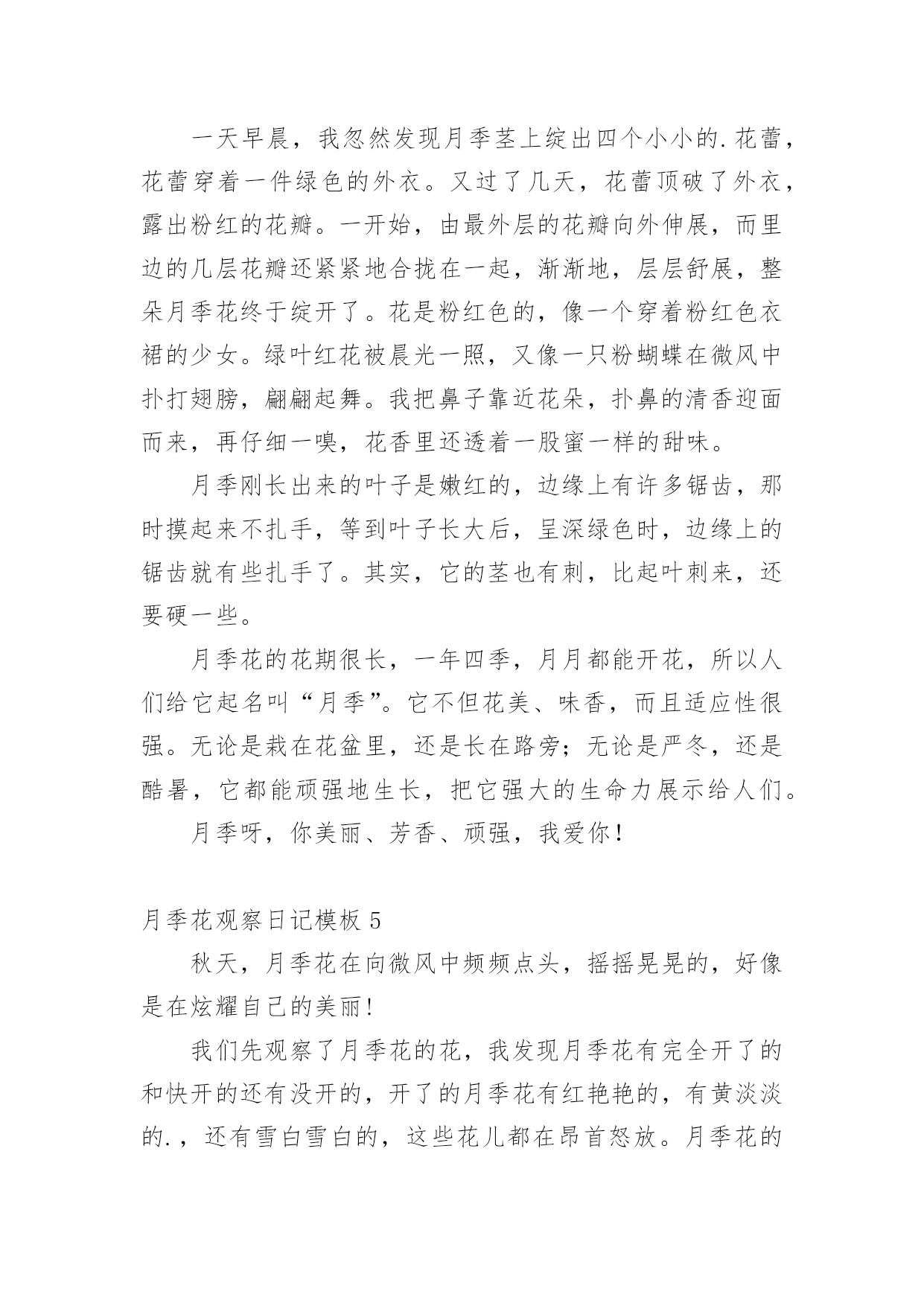 一天早晨，我忽然发现月季茎上绽出四个小小的.花蕾，花蕾穿着一件绿色的外衣。又过了几天，花蕾顶破了外衣，露出粉红的花瓣。一开始，由最外层的花瓣向外伸展，而里边的几层花瓣还紧紧地合拢在一起，渐渐地，层层舒展，整朵月季花终于绽开了。花是粉红色的，像一个穿着粉红色衣裙的少女。绿叶红花被晨光一照，又像一只粉蝴蝶在微风中扑打翅膀，翩翩起舞。我把鼻子靠近花朵，扑鼻的清香迎面而来，再仔细一嗅，花香里还透着一股蜜一样的甜味。

月季刚长出来的叶子是嫩红的，边缘上有许多锯齿，那时摸起来不扎手，等到叶子长大后，呈深绿色时，边缘上的锯齿就有些扎手了。其实，它的茎也有刺，比起叶刺来，还要硬一些。

月季花的花期很长，一年四季，月月都能开花，所以人们给它起名叫“月季”。它不但花美、味香，而且适应性很强。无论是栽在花盆里，还是长在路旁；无论是严冬，还是酷暑，它都能顽强地生长，把它强大的生命力展示给人们。

月季呀，你美丽、芳香、顽强，我爱你！

月季花观察日记模板 5

秋天，月季花在向微风中频频点头，摇摇晃晃的，好像是在炫耀自己的美丽！

我们先观察了月季花的花，我发现月季花有完全开了的和快开的还有没开的，开了的月季花有红艳艳的，有黄淡淡的.，还有雪白雪白的，这些花儿都在昂首怒放。月季花的